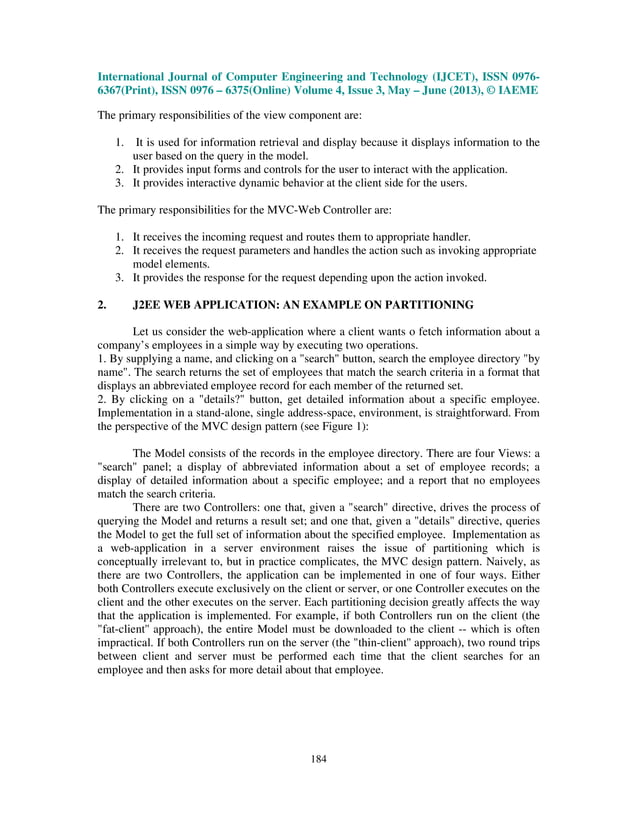 International Journal of Computer Engineering and Technology (IJCET), ISSN 0976-6367(Print), ISSN 0976 – 6375(Online) Volume 4, Issue 3, May – June (2013), © IAEME

The primary responsibilities of the view component are:

1. It is used for information retrieval and display because it displays information to the user based on the query in the model.
2. It provides input forms and controls for the user to interact with the application.
3. It provides interactive dynamic behavior at the client side for the users.

The primary responsibilities for the MVC-Web Controller are:

1. It receives the incoming request and routes them to appropriate handler.
2. It receives the request parameters and handles the action such as invoking appropriate model elements.
3. It provides the response for the request depending upon the action invoked.

2. J2EE WEB APPLICATION: AN EXAMPLE ON PARTITIONING

Let us consider the web-application where a client wants o fetch information about a company's employees in a simple way by executing two operations.
1. By supplying a name, and clicking on a "search" button, search the employee directory "by name". The search returns the set of employees that match the search criteria in a format that displays an abbreviated employee record for each member of the returned set.
2. By clicking on a "details?" button, get detailed information about a specific employee. Implementation in a stand-alone, single address-space, environment, is straightforward. From the perspective of the MVC design pattern (see Figure 1):

The Model consists of the records in the employee directory. There are four Views: a "search" panel; a display of abbreviated information about a set of employee records; a display of detailed information about a specific employee; and a report that no employees match the search criteria.
There are two Controllers: one that, given a "search" directive, drives the process of querying the Model and returns a result set; and one that, given a "details" directive, queries the Model to get the full set of information about the specified employee. Implementation as a web-application in a server environment raises the issue of partitioning which is conceptually irrelevant to, but in practice complicates, the MVC design pattern. Naively, as there are two Controllers, the application can be implemented in one of four ways. Either both Controllers execute exclusively on the client or server, or one Controller executes on the client and the other executes on the server. Each partitioning decision greatly affects the way that the application is implemented. For example, if both Controllers run on the client (the "fat-client" approach), the entire Model must be downloaded to the client -- which is often impractical. If both Controllers run on the server (the "thin-client" approach), two round trips between client and server must be performed each time that the client searches for an employee and then asks for more detail about that employee.

184